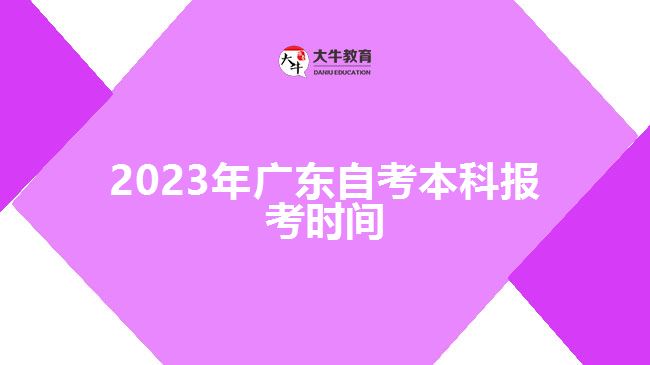 大牛
大牛教育
DANIU EDUCATION

2023年广东自考本科报考时间